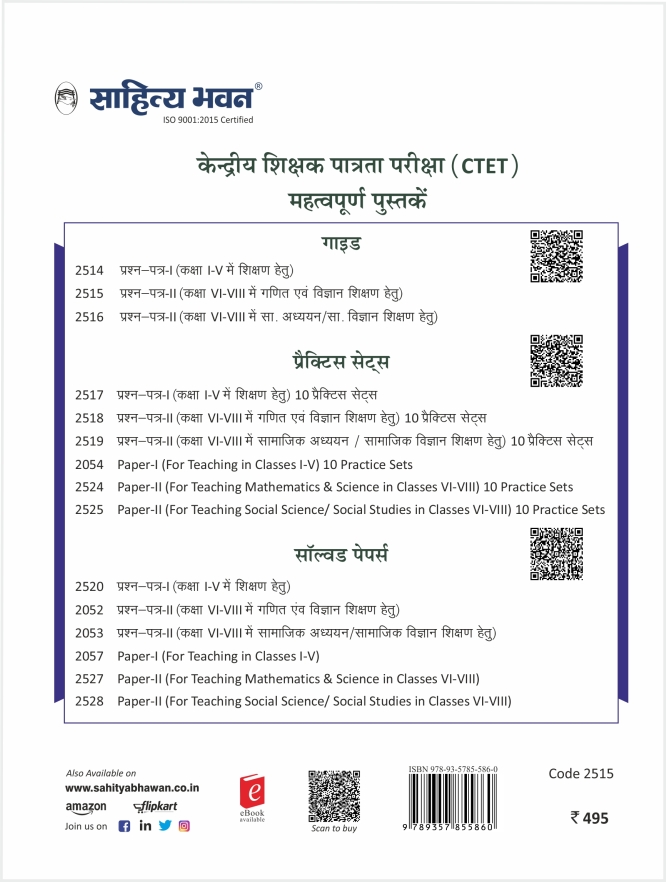 साहित्य भवन®
ISO 9001:2015 Certified

केन्द्रीय शिक्षक पात्रता परीक्षा (CTET)
महत्वपूर्ण पुस्तकें

गाइड

2514 प्रश्न–पत्र-I (कक्षा I-V में शिक्षण हेतु)
2515 प्रश्न–पत्र-II (कक्षा VI-VIII में गणित एवं विज्ञान शिक्षण हेतु)
2516 प्रश्न–पत्र-II (कक्षा VI-VIII में सा. अध्ययन/सा. विज्ञान शिक्षण हेतु)

प्रैक्टिस सेट्स

2517 प्रश्न–पत्र-I (कक्षा I-V में शिक्षण हेतु) 10 प्रैक्टिस सेट्स
2518 प्रश्न–पत्र-II (कक्षा VI-VIII में गणित एवं विज्ञान शिक्षण हेतु) 10 प्रैक्टिस सेट्स
2519 प्रश्न–पत्र-II (कक्षा VI-VIII में सामाजिक अध्ययन / सामाजिक विज्ञान शिक्षण हेतु) 10 प्रैक्टिस सेट्स
2054 Paper-I (For Teaching in Classes I-V) 10 Practice Sets
2524 Paper-II (For Teaching Mathematics & Science in Classes VI-VIII) 10 Practice Sets
2525 Paper-II (For Teaching Social Science/ Social Studies in Classes VI-VIII) 10 Practice Sets

सॉल्वड पेपर्स

2520 प्रश्न–पत्र-I (कक्षा I-V में शिक्षण हेतु)
2052 प्रश्न–पत्र-II (कक्षा VI-VIII में गणित एंव विज्ञान शिक्षण हेतु)
2053 प्रश्न–पत्र-II (कक्षा VI-VIII में सामाजिक अध्ययन/सामाजिक विज्ञान शिक्षण हेतु)
2057 Paper-I (For Teaching in Classes I-V)
2527 Paper-II (For Teaching Mathematics & Science in Classes VI-VIII)
2528 Paper-II (For Teaching Social Science/ Social Studies in Classes VI-VIII)

Also Available on
www.sahityabhawan.co.in
amazon flipkart
Join us on

eBook available

Scan to buy

ISBN 978-93-5785-586-0
9 789357 855860

Code 2515

₹ 495